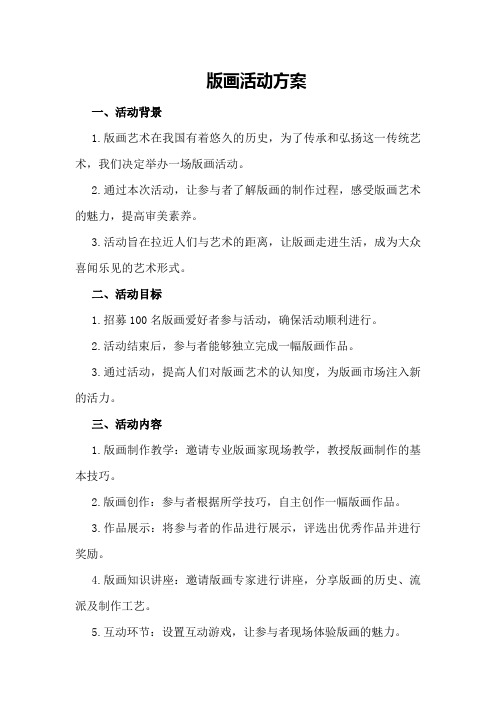 版画活动方案

一、活动背景

1.版画艺术在我国有着悠久的历史，为了传承和弘扬这一传统艺术，我们决定举办一场版画活动。

2.通过本次活动，让参与者了解版画的制作过程，感受版画艺术的魅力，提高审美素养。

3.活动旨在拉近人们与艺术的距离，让版画走进生活，成为大众喜闻乐见的艺术形式。

二、活动目标

1.招募100名版画爱好者参与活动，确保活动顺利进行。

2.活动结束后，参与者能够独立完成一幅版画作品。

3.通过活动，提高人们对版画艺术的认知度，为版画市场注入新的活力。

三、活动内容

1.版画制作教学：邀请专业版画家现场教学，教授版画制作的基本技巧。

2.版画创作：参与者根据所学技巧，自主创作一幅版画作品。

3.作品展示：将参与者的作品进行展示，评选出优秀作品并进行奖励。

4.版画知识讲座：邀请版画专家进行讲座，分享版画的历史、流派及制作工艺。

5.互动环节：设置互动游戏，让参与者现场体验版画的魅力。